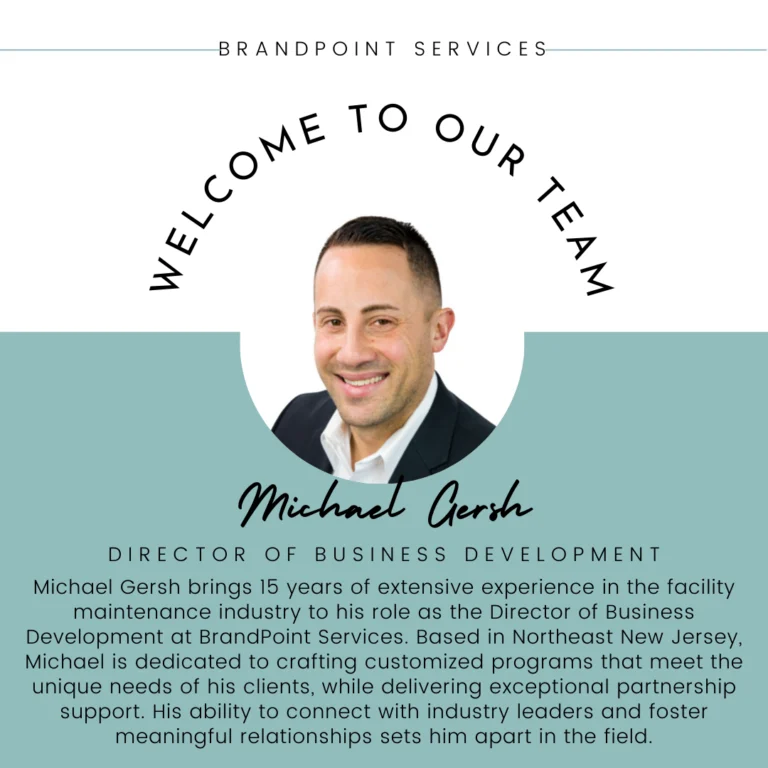 BRANDPOINT SERVICES

WELCOME TO OUR TEAM

Michael Gersh

DIRECTOR OF BUSINESS DEVELOPMENT

Michael Gersh brings 15 years of extensive experience in the facility maintenance industry to his role as the Director of Business Development at BrandPoint Services. Based in Northeast New Jersey, Michael is dedicated to crafting customized programs that meet the unique needs of his clients, while delivering exceptional partnership support. His ability to connect with industry leaders and foster meaningful relationships sets him apart in the field.